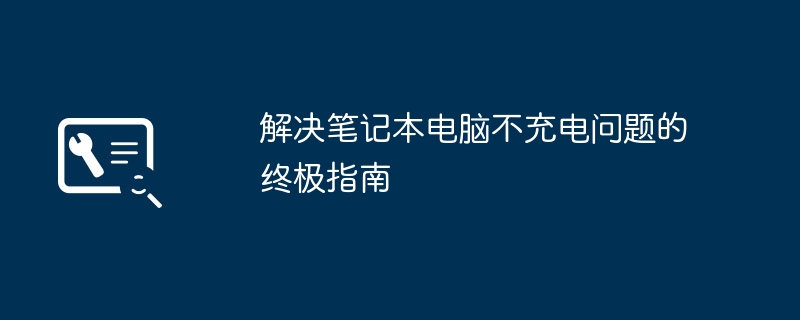 解决笔记本电脑不充电问题的终极指南